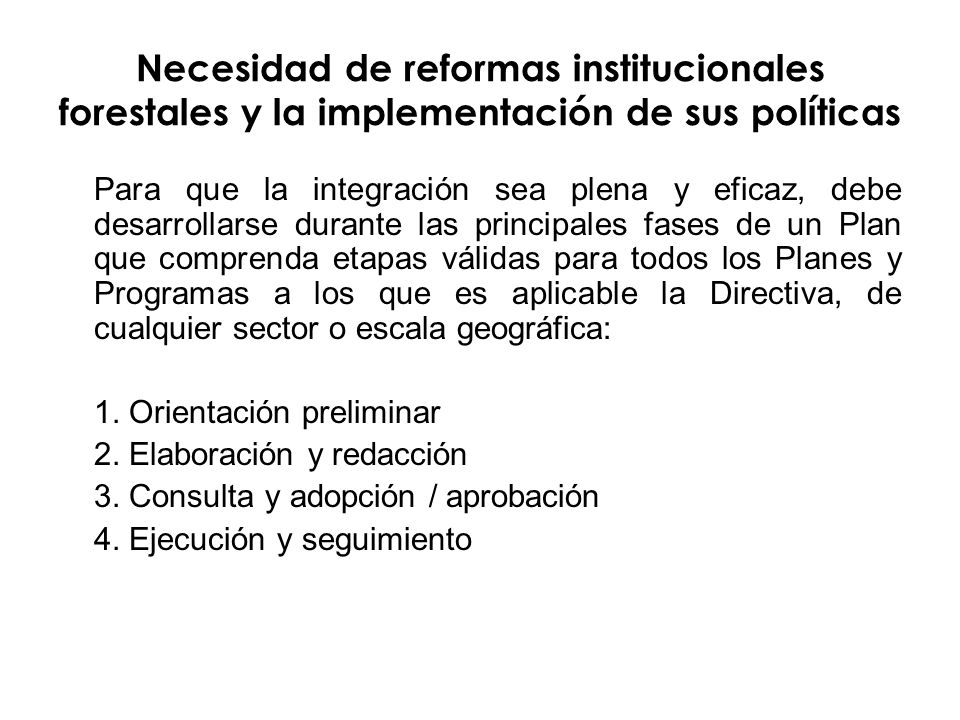 Necesidad de reformas institucionales forestales y la implementación de sus políticas

Para que la integración sea plena y eficaz, debe desarrollarse durante las principales fases de un Plan que comprenda etapas válidas para todos los Planes y Programas a los que es aplicable la Directiva, de cualquier sector o escala geográfica:

1. Orientación preliminar
2. Elaboración y redacción
3. Consulta y adopción / aprobación
4. Ejecución y seguimiento